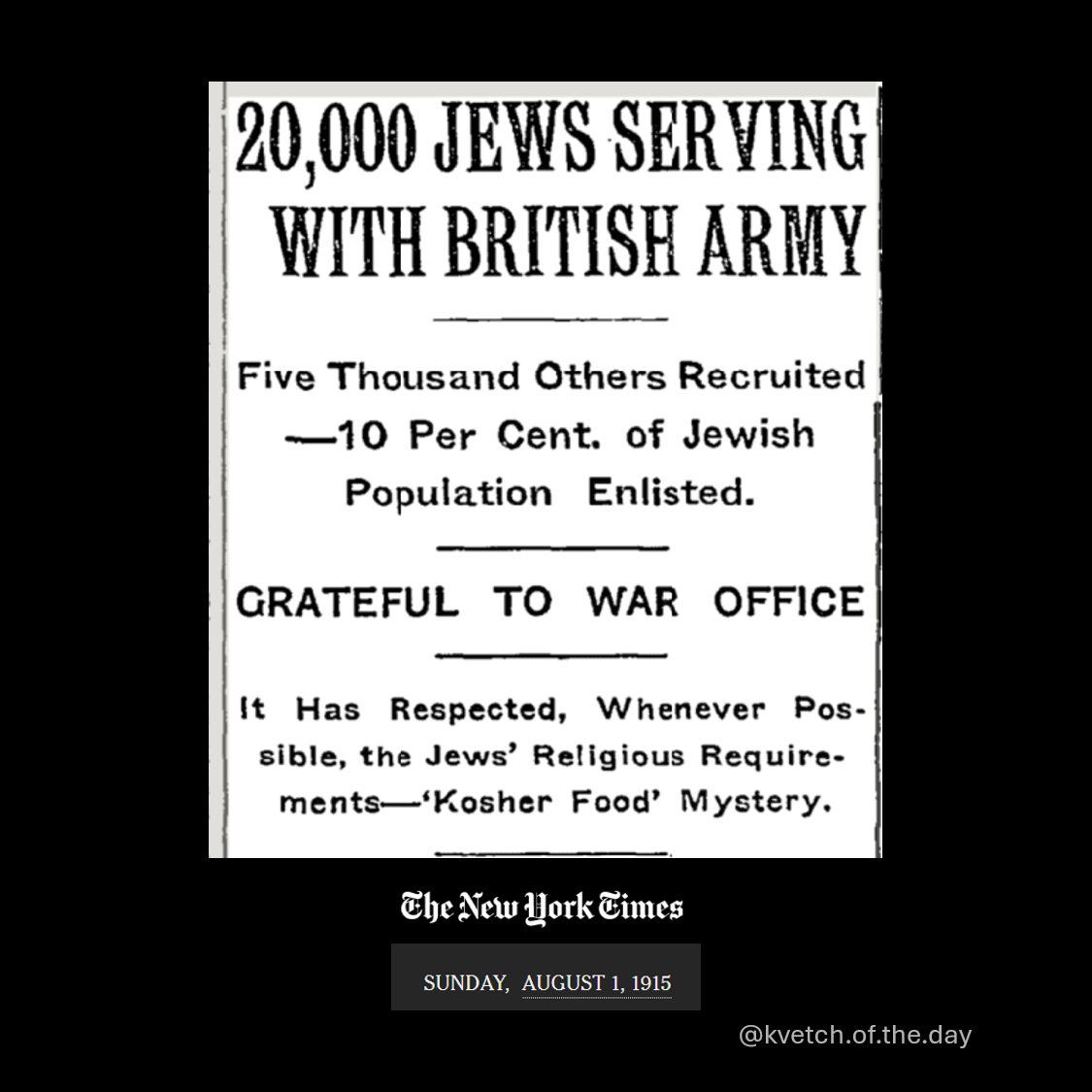 20,000 JEWS SERVING WITH BRITISH ARMY

Five Thousand Others Recruited —10 Per Cent. of Jewish Population Enlisted.

GRATEFUL TO WAR OFFICE

It Has Respected, Whenever Possible, the Jews' Religious Requirements—'Kosher Food' Mystery.

The New York Times

SUNDAY, AUGUST 1, 1915

@kvetch.of.the.day